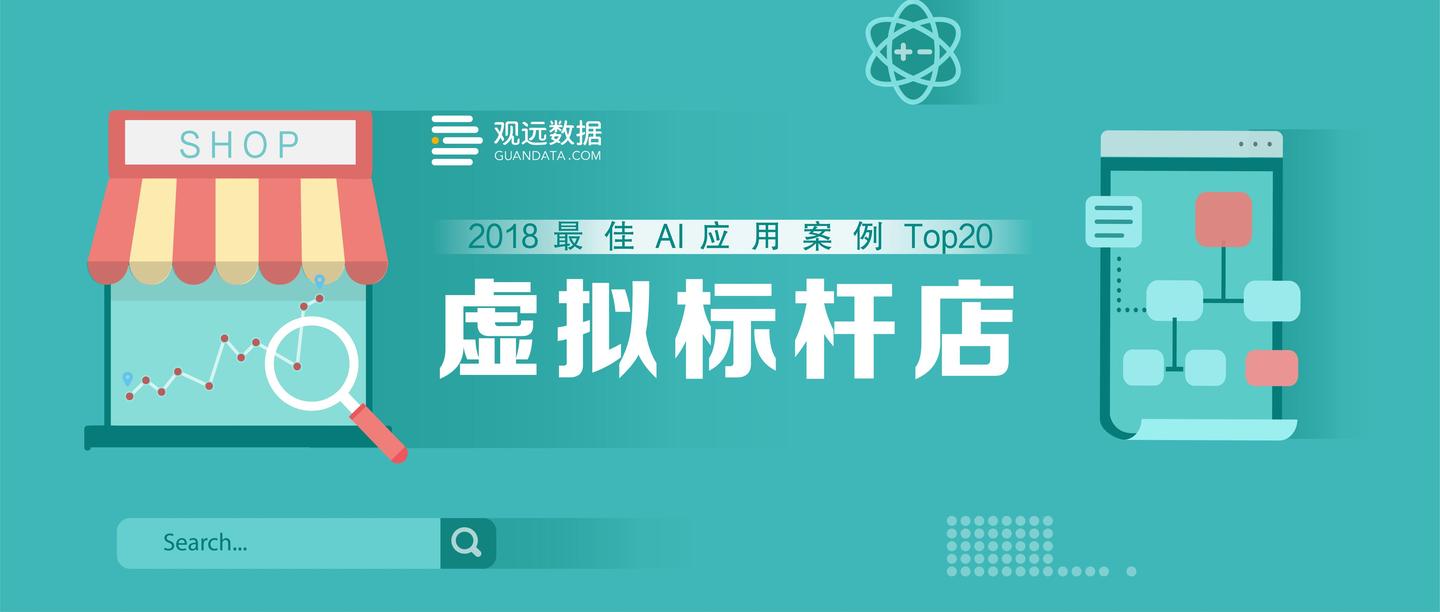 SHOP

观远数据
GUANDATA.COM

2018 最佳 AI 应用案例 Top20

虚拟标杆店

Search...